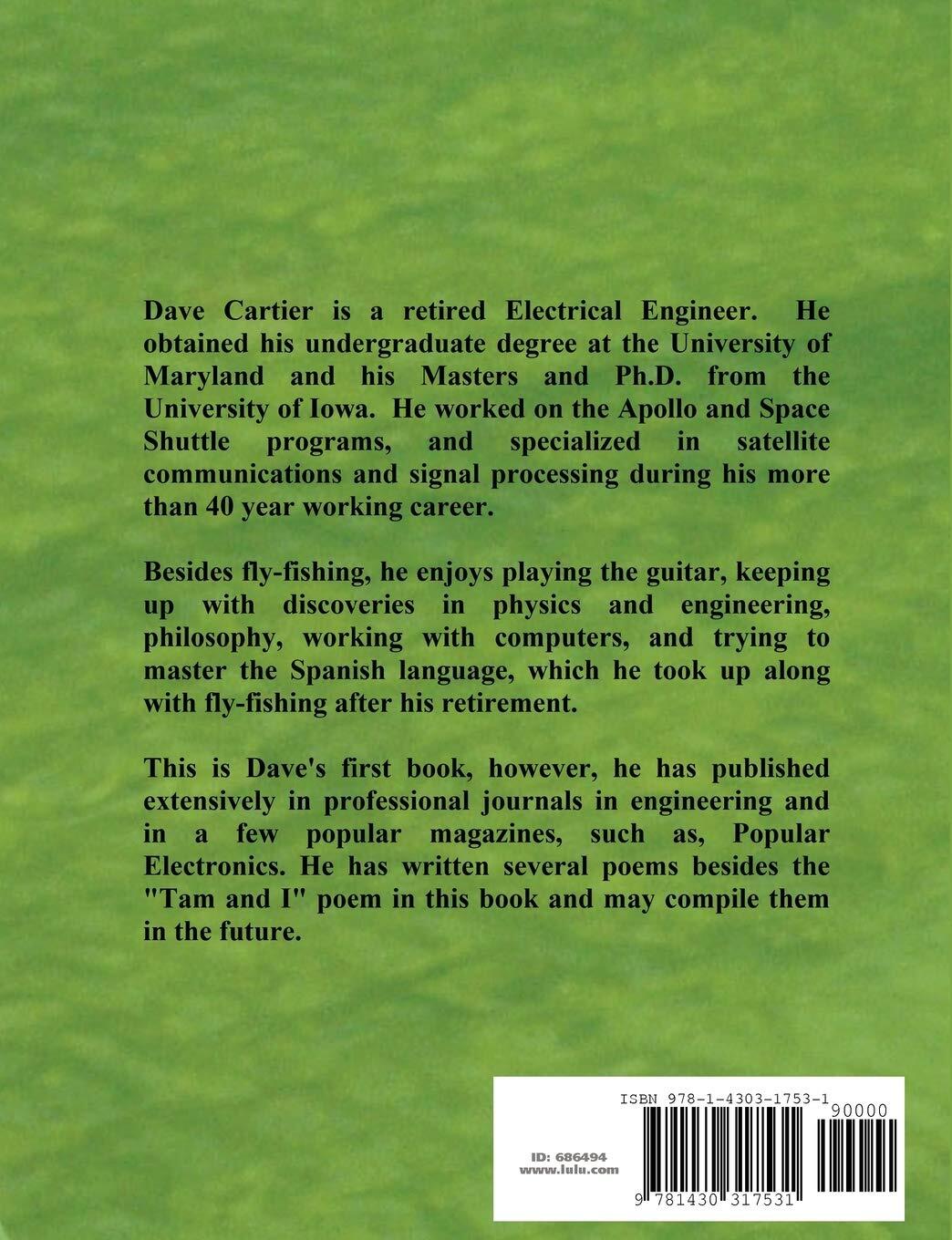 Dave Cartier is a retired Electrical Engineer. He obtained his undergraduate degree at the University of Maryland and his Masters and Ph.D. from the University of Iowa. He worked on the Apollo and Space Shuttle programs, and specialized in satellite communications and signal processing during his more than 40 year working career.

Besides fly-fishing, he enjoys playing the guitar, keeping up with discoveries in physics and engineering, philosophy, working with computers, and trying to master the Spanish language, which he took up along with fly-fishing after his retirement.

This is Dave's first book, however, he has published extensively in professional journals in engineering and in a few popular magazines, such as, Popular Electronics. He has written several poems besides the "Tam and I" poem in this book and may compile them in the future.

ISBN 978-1-4303-1753-1

90000

ID: 686494
www.lulu.com

9 781430 317531